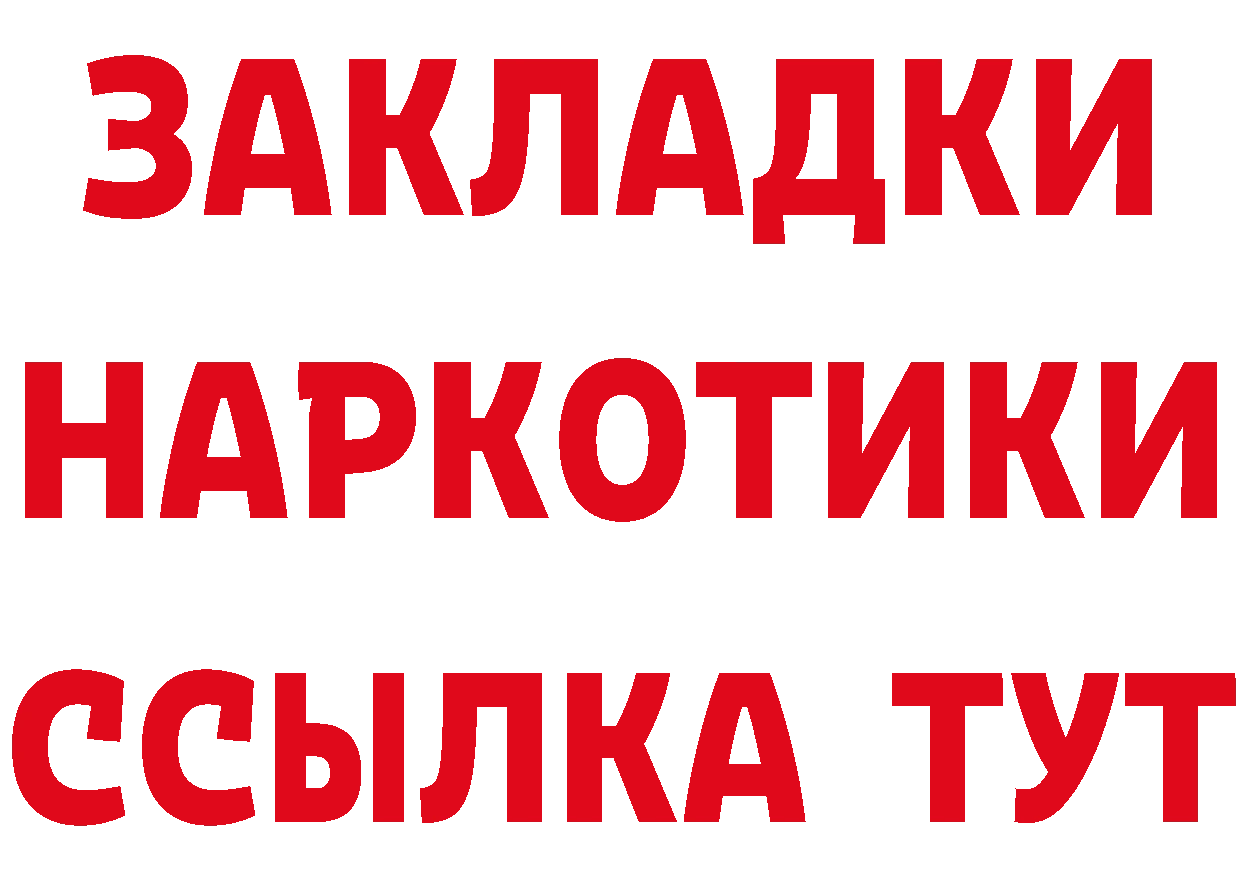 ЗАКЛАДКИ
НАРКОТИКИ
ССЫЛКА ТУТ